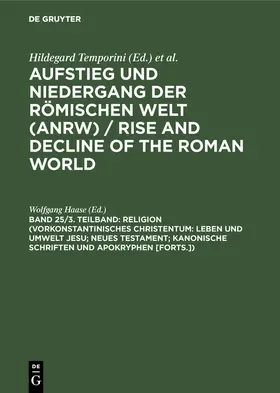 DE GRUYTER

Hildegard Temporini (Ed.) et al.

AUFSTIEG UND NIEDERGANG DER RÖMISCHEN WELT (ANRW) / RISE AND DECLINE OF THE ROMAN WORLD

Wolfgang Haase (Ed.)

BAND 25/3. TEILBAND: RELIGION (VORKONSTANTINISCHES CHRISTENTUM: LEBEN UND UMWELT JESU; NEUES TESTAMENT; KANONISCHE SCHRIFTEN UND APOKRYPHEN [FORTS.])

DE G